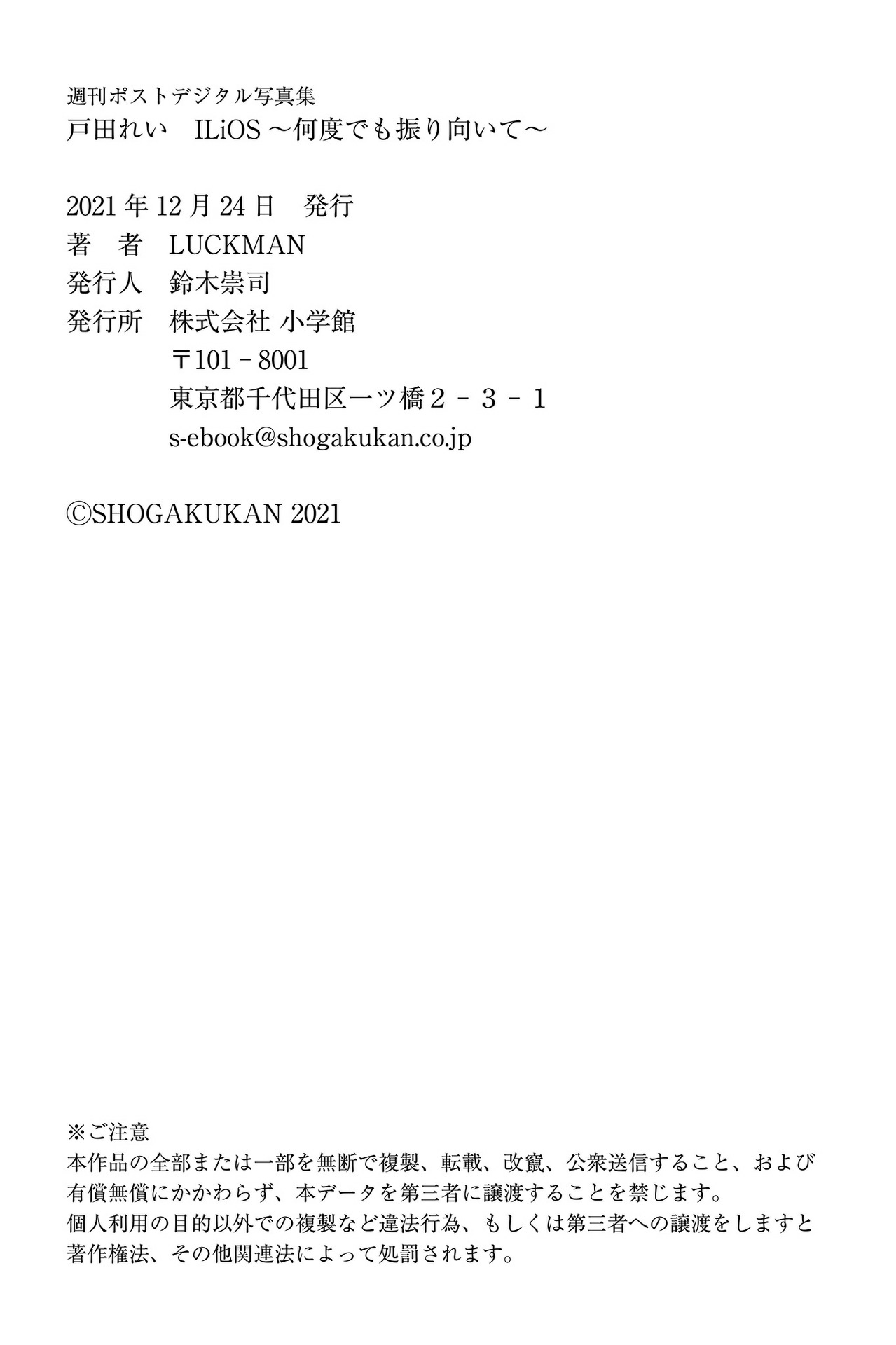 週刊ポストデジタル写真集
戸田れい ILiOS～何度でも振り向いて～

2021年12月24日 発行
著 者 LUCKMAN
発行人 鈴木崇司
発行所 株式会社 小学館
〒101－8001
東京都千代田区一ツ橋2－3－1
s-ebook@shogakukan.co.jp

©SHOGAKUKAN 2021

※ご注意
本作品の全部または一部を無断で複製、転載、改竄、公衆送信すること、および有償無償にかかわらず、本データを第三者に譲渡することを禁じます。
個人利用の目的以外での複製など違法行為、もしくは第三者への譲渡をしますと著作権法、その他関連法によって処罰されます。